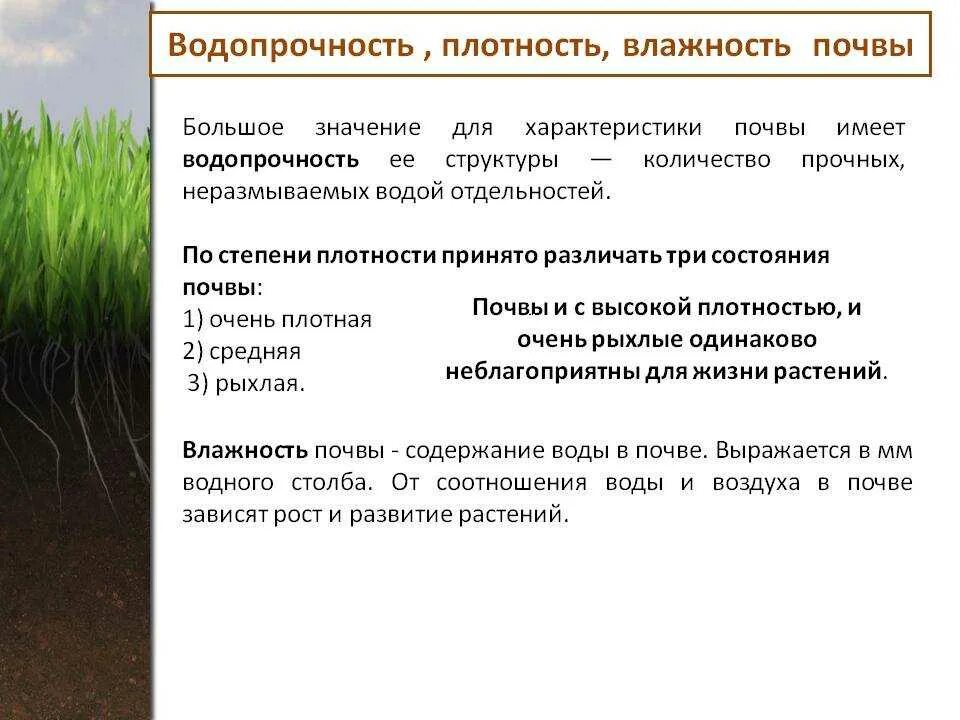 Водопрочность , плотность, влажность почвы

Большое значение для характеристики почвы имеет водопрочность ее структуры — количество прочных, неразмываемых водой отдельностей.

По степени плотности принято различать три состояния почвы:
1) очень плотная
2) средняя
3) рыхлая.

Почвы и с высокой плотностью, и очень рыхлые одинаково неблагоприятны для жизни растений.

Влажность почвы - содержание воды в почве. Выражается в мм водного столба. От соотношения воды и воздуха в почве зависят рост и развитие растений.